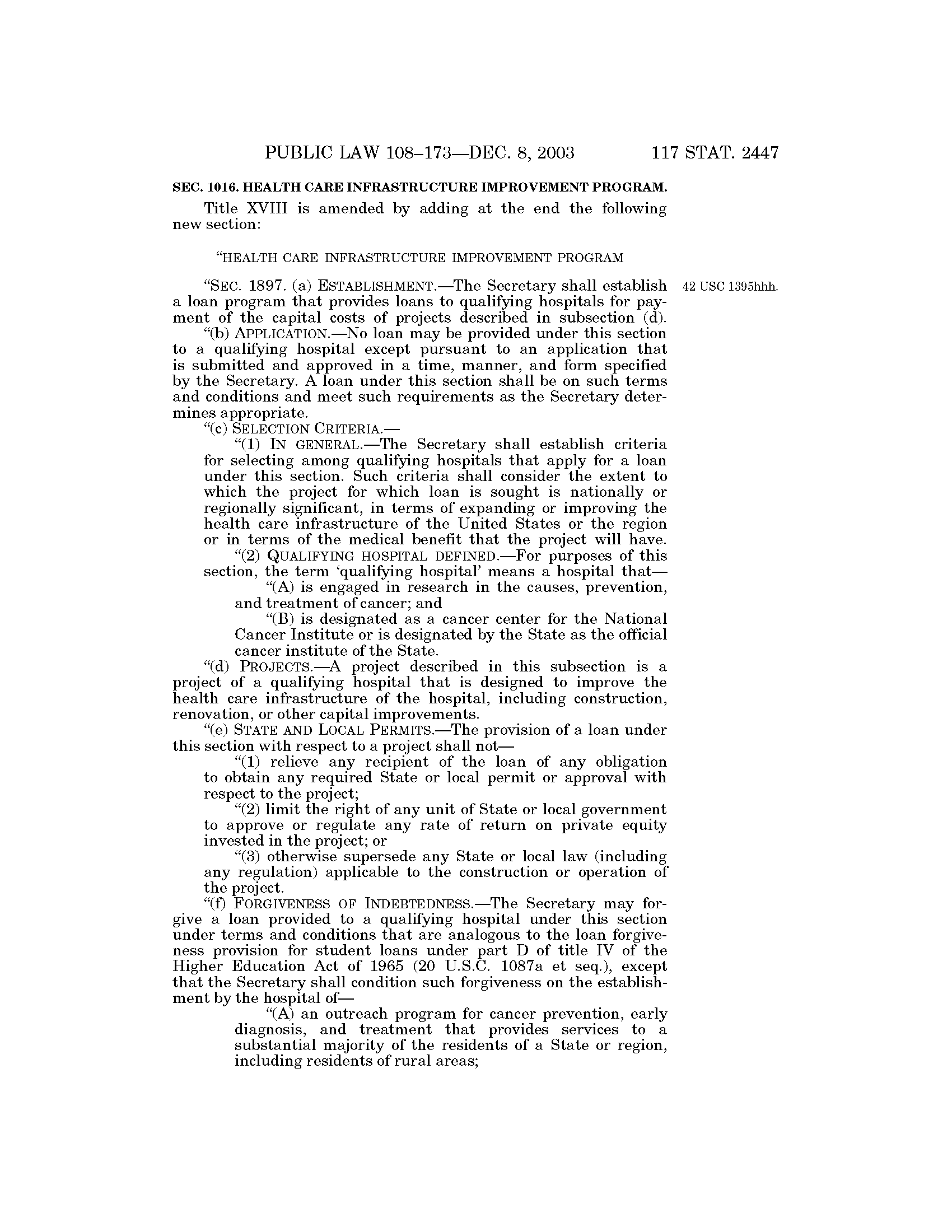 PUBLIC LAW 108–173—DEC. 8, 2003 117 STAT. 2447

SEC. 1016. HEALTH CARE INFRASTRUCTURE IMPROVEMENT PROGRAM.

Title XVIII is amended by adding at the end the following new section:

"HEALTH CARE INFRASTRUCTURE IMPROVEMENT PROGRAM

"SEC. 1897. (a) ESTABLISHMENT.—The Secretary shall establish a loan program that provides loans to qualifying hospitals for payment of the capital costs of projects described in subsection (d).

42 USC 1395hhh.

"(b) APPLICATION.—No loan may be provided under this section to a qualifying hospital except pursuant to an application that is submitted and approved in a time, manner, and form specified by the Secretary. A loan under this section shall be on such terms and conditions and meet such requirements as the Secretary determines appropriate.

"(c) SELECTION CRITERIA.—

"(1) IN GENERAL.—The Secretary shall establish criteria for selecting among qualifying hospitals that apply for a loan under this section. Such criteria shall consider the extent to which the project for which loan is sought is nationally or regionally significant, in terms of expanding or improving the health care infrastructure of the United States or the region or in terms of the medical benefit that the project will have.

"(2) QUALIFYING HOSPITAL DEFINED.—For purposes of this section, the term 'qualifying hospital' means a hospital that—

"(A) is engaged in research in the causes, prevention, and treatment of cancer; and

"(B) is designated as a cancer center for the National Cancer Institute or is designated by the State as the official cancer institute of the State.

"(d) PROJECTS.—A project described in this subsection is a project of a qualifying hospital that is designed to improve the health care infrastructure of the hospital, including construction, renovation, or other capital improvements.

"(e) STATE AND LOCAL PERMITS.—The provision of a loan under this section with respect to a project shall not—

"(1) relieve any recipient of the loan of any obligation to obtain any required State or local permit or approval with respect to the project;

"(2) limit the right of any unit of State or local government to approve or regulate any rate of return on private equity invested in the project; or

"(3) otherwise supersede any State or local law (including any regulation) applicable to the construction or operation of the project.

"(f) FORGIVENESS OF INDEBTEDNESS.—The Secretary may forgive a loan provided to a qualifying hospital under this section under terms and conditions that are analogous to the loan forgiveness provision for student loans under part D of title IV of the Higher Education Act of 1965 (20 U.S.C. 1087a et seq.), except that the Secretary shall condition such forgiveness on the establishment by the hospital of—

"(A) an outreach program for cancer prevention, early diagnosis, and treatment that provides services to a substantial majority of the residents of a State or region, including residents of rural areas;